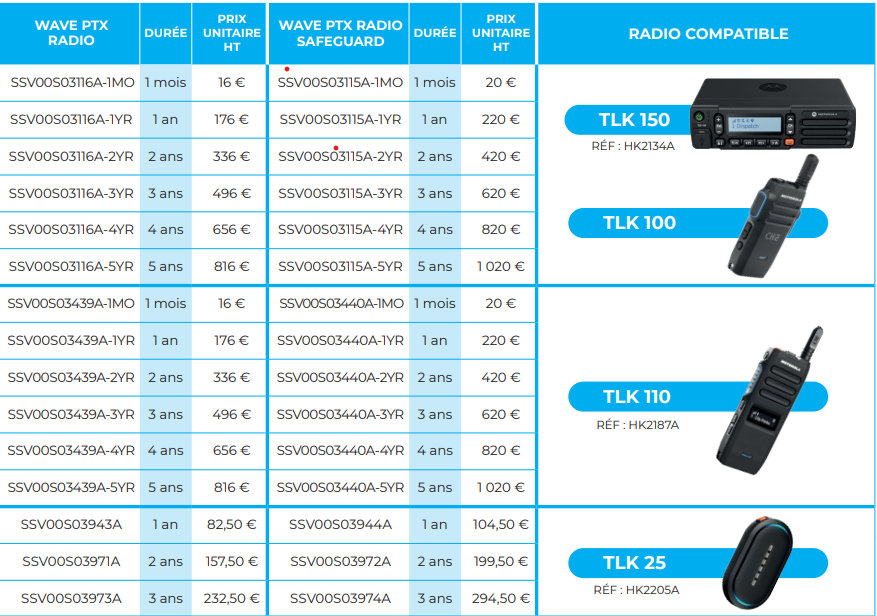 | WAVE PTX RADIO | DURÉE | PRIX UNITAIRE HT | WAVE PTX RADIO SAFEGUARD | DURÉE | PRIX UNITAIRE HT | RADIO COMPATIBLE |
|---|---|---|---|---|---|---|
| SSV00S03116A-1MO | 1 mois | 16 € | SSV00S03115A-1MO | 1 mois | 20 € | TLK 150 RÉF : HK2134A TLK 100 |
| SSV00S03116A-1YR | 1 an | 176 € | SSV00S03115A-1YR | 1 an | 220 € | |
| SSV00S03116A-2YR | 2 ans | 336 € | SSV00S03115A-2YR | 2 ans | 420 € | |
| SSV00S03116A-3YR | 3 ans | 496 € | SSV00S03115A-3YR | 3 ans | 620 € | |
| SSV00S03116A-4YR | 4 ans | 656 € | SSV00S03115A-4YR | 4 ans | 820 € | |
| SSV00S03116A-5YR | 5 ans | 816 € | SSV00S03115A-5YR | 5 ans | 1 020 € | |
| SSV00S03439A-1MO | 1 mois | 16 € | SSV00S03440A-1MO | 1 mois | 20 € | TLK 110 RÉF : HK2187A |
| SSV00S03439A-1YR | 1 an | 176 € | SSV00S03440A-1YR | 1 an | 220 € | |
| SSV00S03439A-2YR | 2 ans | 336 € | SSV00S03440A-2YR | 2 ans | 420 € | |
| SSV00S03439A-3YR | 3 ans | 496 € | SSV00S03440A-3YR | 3 ans | 620 € | |
| SSV00S03439A-4YR | 4 ans | 656 € | SSV00S03440A-4YR | 4 ans | 820 € | |
| SSV00S03439A-5YR | 5 ans | 816 € | SSV00S03440A-5YR | 5 ans | 1 020 € | |
| SSV00S03943A | 1 an | 82,50 € | SSV00S03944A | 1 an | 104,50 € | TLK 25 RÉF : HK2205A |
| SSV00S03971A | 2 ans | 157,50 € | SSV00S03972A | 2 ans | 199,50 € | |
| SSV00S03973A | 3 ans | 232,50 € | SSV00S03974A | 3 ans | 294,50 € | |